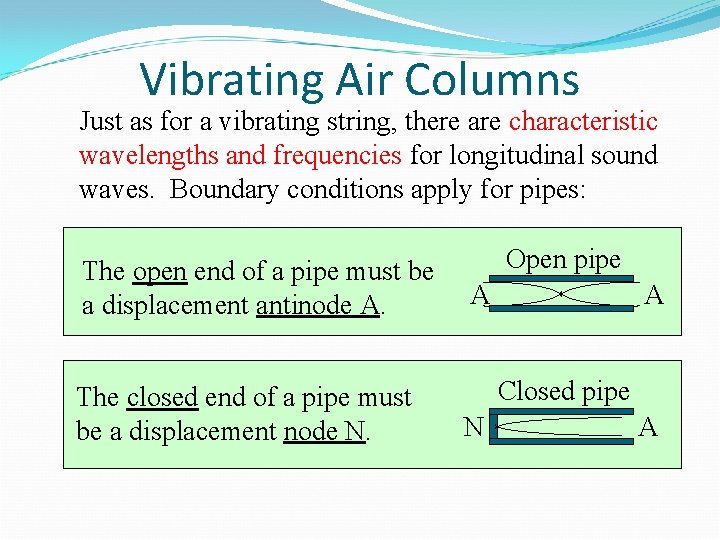 Vibrating Air Columns

Just as for a vibrating string, there are characteristic wavelengths and frequencies for longitudinal sound waves. Boundary conditions apply for pipes:

The open end of a pipe must be a displacement antinode A.

Open pipe

A

A

The closed end of a pipe must be a displacement node N.

Closed pipe

N

A